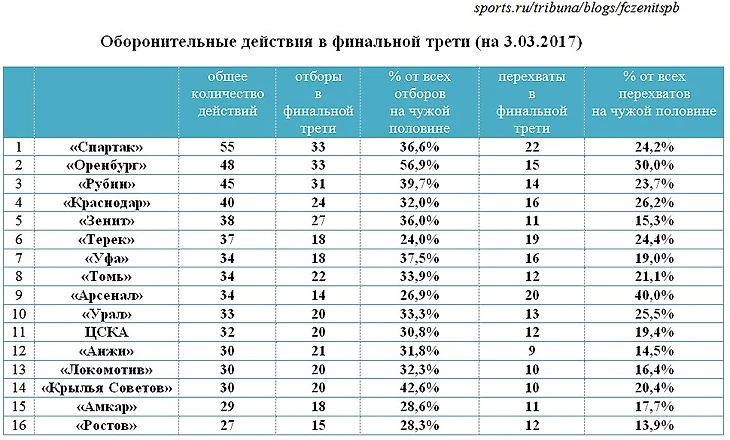 sports.ru/tribuna/blogs/fczenitspb

Оборонительные действия в финальной трети (на 3.03.2017)

| | | общее количество действий | отборы в финальной трети | % от всех отборов на чужой половине | перехваты в финальной трети | % от всех перехватов на чужой половине |
|---|---|---|---|---|---|---|
| 1 | «Спартак» | 55 | 33 | 36,6% | 22 | 24,2% |
| 2 | «Оренбург» | 48 | 33 | 56,9% | 15 | 30,0% |
| 3 | «Рубин» | 45 | 31 | 39,7% | 14 | 23,7% |
| 4 | «Краснодар» | 40 | 24 | 32,0% | 16 | 26,2% |
| 5 | «Зенит» | 38 | 27 | 36,0% | 11 | 15,3% |
| 6 | «Терек» | 37 | 18 | 24,0% | 19 | 24,4% |
| 7 | «Уфа» | 34 | 18 | 37,5% | 16 | 19,0% |
| 8 | «Томь» | 34 | 22 | 33,9% | 12 | 21,1% |
| 9 | «Арсенал» | 34 | 14 | 26,9% | 20 | 40,0% |
| 10 | «Урал» | 33 | 20 | 33,3% | 13 | 25,5% |
| 11 | ЦСКА | 32 | 20 | 30,8% | 12 | 19,4% |
| 12 | «Анжи» | 30 | 21 | 31,8% | 9 | 14,5% |
| 13 | «Локомотив» | 30 | 20 | 32,3% | 10 | 16,4% |
| 14 | «Крылья Советов» | 30 | 20 | 42,6% | 10 | 20,4% |
| 15 | «Амкар» | 29 | 18 | 28,6% | 11 | 17,7% |
| 16 | «Ростов» | 27 | 15 | 28,3% | 12 | 13,9% |